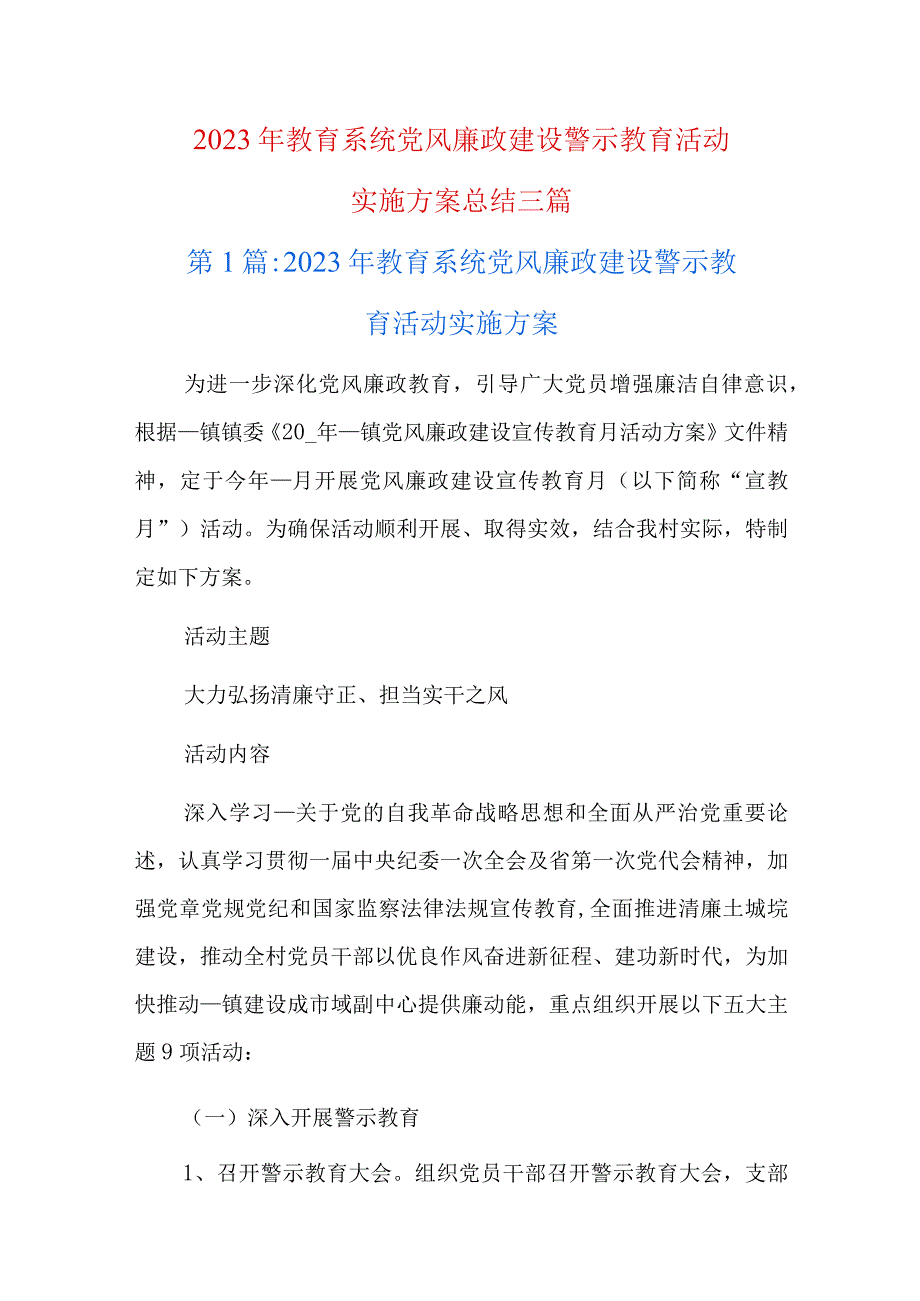 2023年教育系统党风廉政建设警示教育活动实施方案总结三篇

第1篇:2023年教育系统党风廉政建设警示教育活动实施方案

为进一步深化党风廉政教育，引导广大党员增强廉洁自律意识，根据—镇镇委《20_年—镇党风廉政建设宣传教育月活动方案》文件精神，定于今年—月开展党风廉政建设宣传教育月（以下简称“宣教月”）活动。为确保活动顺利开展、取得实效，结合我村实际，特制定如下方案。

活动主题

大力弘扬清廉守正、担当实干之风

活动内容

深入学习—关于党的自我革命战略思想和全面从严治党重要论述，认真学习贯彻一届中央纪委一次全会及省第一次党代会精神，加强党章党规党纪和国家监察法律法规宣传教育,全面推进清廉土城垸建设，推动全村党员干部以优良作风奋进新征程、建功新时代，为加快推动—镇建设成市域副中心提供廉动能，重点组织开展以下五大主题9项活动：

（一）深入开展警示教育

1、召开警示教育大会。组织党员干部召开警示教育大会，支部